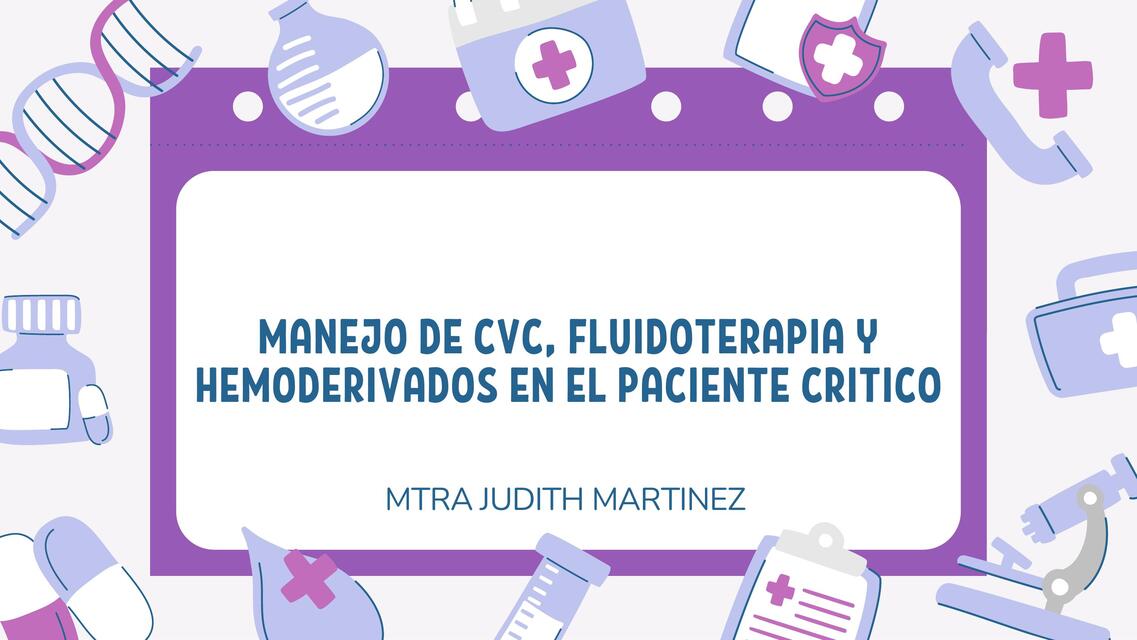 MANEJO DE CVC, FLUIDOTERAPIA Y HEMODERIVADOS EN EL PACIENTE CRITICO

MTRA JUDITH MARTINEZ